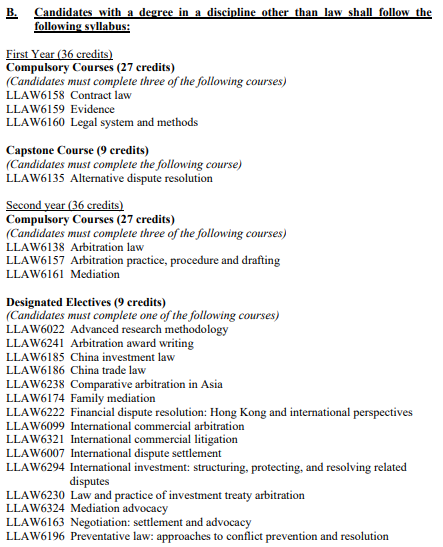 B. Candidates with a degree in a discipline other than law shall follow the following syllabus:

First Year (36 credits)
Compulsory Courses (27 credits)
(Candidates must complete three of the following courses)
LLAW6158 Contract law
LLAW6159 Evidence
LLAW6160 Legal system and methods

Capstone Course (9 credits)
(Candidates must complete the following course)
LLAW6135 Alternative dispute resolution

Second year (36 credits)
Compulsory Courses (27 credits)
(Candidates must complete three of the following courses)
LLAW6138 Arbitration law
LLAW6157 Arbitration practice, procedure and drafting
LLAW6161 Mediation

Designated Electives (9 credits)
(Candidates must complete one of the following courses)
LLAW6022 Advanced research methodology
LLAW6241 Arbitration award writing
LLAW6185 China investment law
LLAW6186 China trade law
LLAW6238 Comparative arbitration in Asia
LLAW6174 Family mediation
LLAW6222 Financial dispute resolution: Hong Kong and international perspectives
LLAW6099 International commercial arbitration
LLAW6321 International commercial litigation
LLAW6007 International dispute settlement
LLAW6294 International investment: structuring, protecting, and resolving related disputes
LLAW6230 Law and practice of investment treaty arbitration
LLAW6324 Mediation advocacy
LLAW6163 Negotiation: settlement and advocacy
LLAW6196 Preventative law: approaches to conflict prevention and resolution